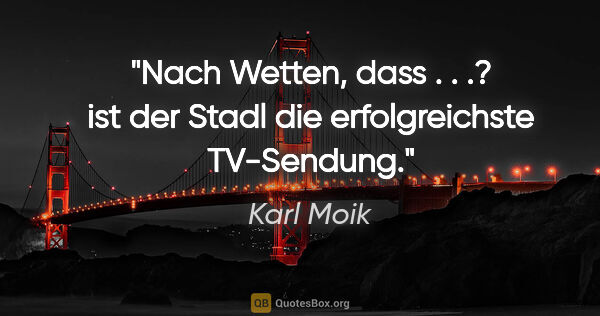 "Nach Wetten, dass . . .? ist der Stadl die erfolgreichste TV-Sendung."

Karl Moik

QB QuotesBox.org